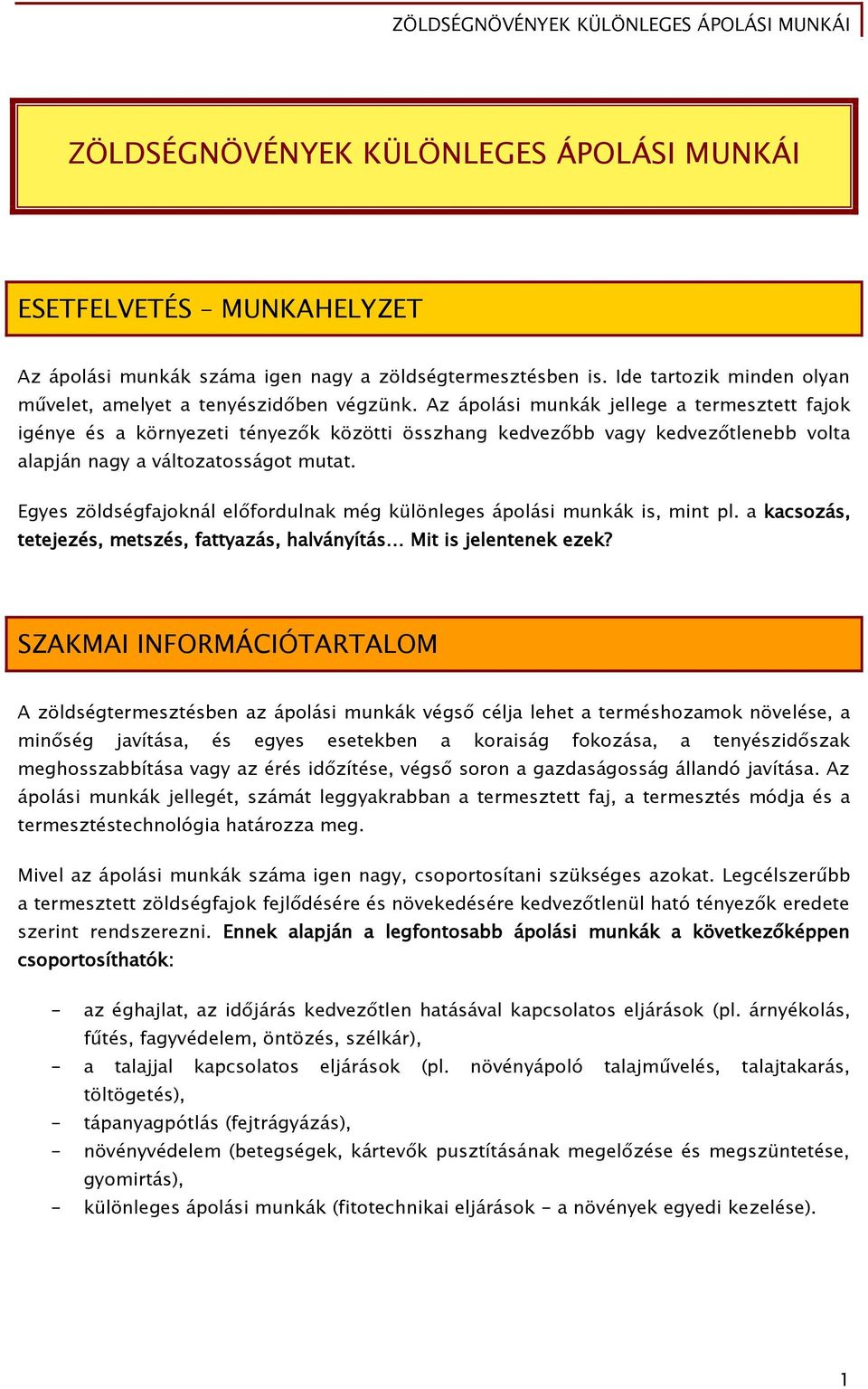 ZÖLDSÉGNÖVÉNYEK KÜLÖNLEGES ÁPOLÁSI MUNKÁI

ZÖLDSÉGNÖVÉNYEK KÜLÖNLEGES ÁPOLÁSI MUNKÁI

ESETFELVETÉS – MUNKAHELYZET

Az ápolási munkák száma igen nagy a zöldségtermesztésben is. Ide tartozik minden olyan művelet, amelyet a tenyészidőben végzünk. Az ápolási munkák jellege a termesztett fajok igénye és a környezeti tényezők közötti összhang kedvezőbb vagy kedvezőtlenebb volta alapján nagy a változatosságot mutat.

Egyes zöldségfajoknál előfordulnak még különleges ápolási munkák is, mint pl. a kacsozás, tetejezés, metszés, fattyazás, halványítás... Mit is jelentenek ezek?

SZAKMAI INFORMÁCIÓTARTALOM

A zöldségtermesztésben az ápolási munkák végső célja lehet a terméshozamok növelése, a minőség javítása, és egyes esetekben a koraiság fokozása, a tenyészidőszak meghosszabbítása vagy az érés időzítése, végső soron a gazdaságosság állandó javítása. Az ápolási munkák jellegét, számát leggyakrabban a termesztett faj, a termesztés módja és a termesztéstechnológia határozza meg.

Mivel az ápolási munkák száma igen nagy, csoportosítani szükséges azokat. Legcélszerűbb a termesztett zöldségfajok fejlődésére és növekedésére kedvezőtlenül ható tényezők eredete szerint rendszerezni. Ennek alapján a legfontosabb ápolási munkák a következőképpen csoportosíthatók:

- az éghajlat, az időjárás kedvezőtlen hatásával kapcsolatos eljárások (pl. árnyékolás, fűtés, fagyvédelem, öntözés, szélkár),
- a talajjal kapcsolatos eljárások (pl. növényápoló talajművelés, talajtakarás, töltögetés),
- tápanyagpótlás (fejtrágyázás),
- növényvédelem (betegségek, kártevők pusztításának megelőzése és megszüntetése, gyomirtás),
- különleges ápolási munkák (fitotechnikai eljárások - a növények egyedi kezelése).

1